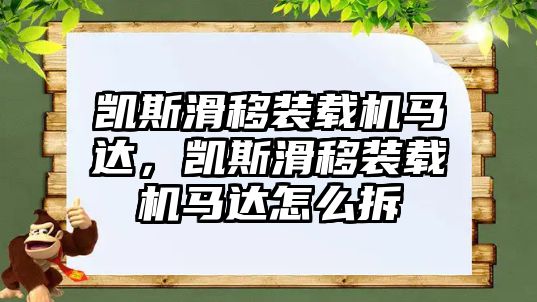 凯斯滑移装载机马达，凯斯滑移装载机马达怎么拆